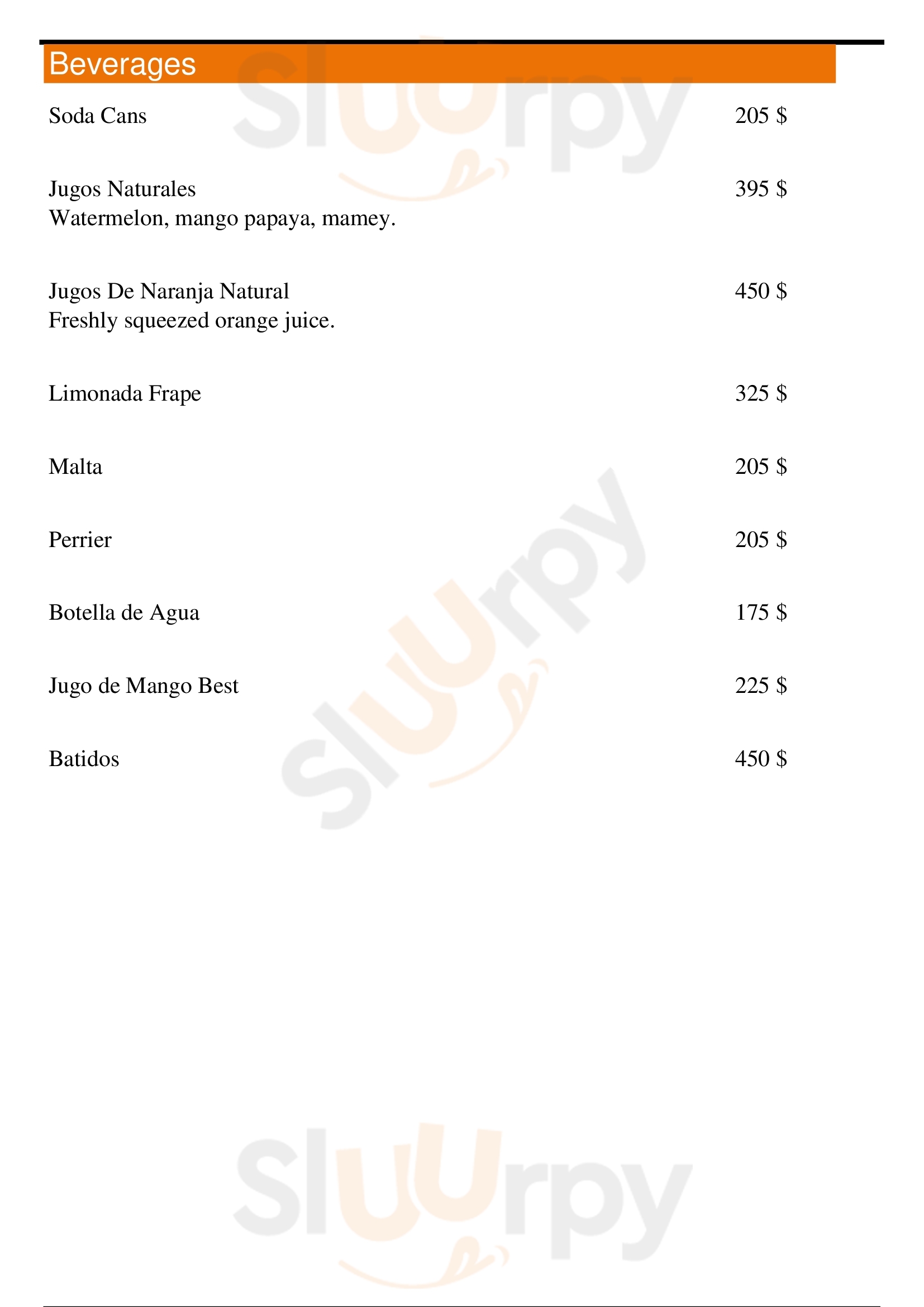 Beverages

Soda Cans 205 $

Jugos Naturales 395 $
Watermelon, mango papaya, mamey.

Jugos De Naranja Natural 450 $
Freshly squeezed orange juice.

Limonada Frape 325 $

Malta 205 $

Perrier 205 $

Botella de Agua 175 $

Jugo de Mango Best 225 $

Batidos 450 $

Sluurpy
Sluurpy
Sluurpy